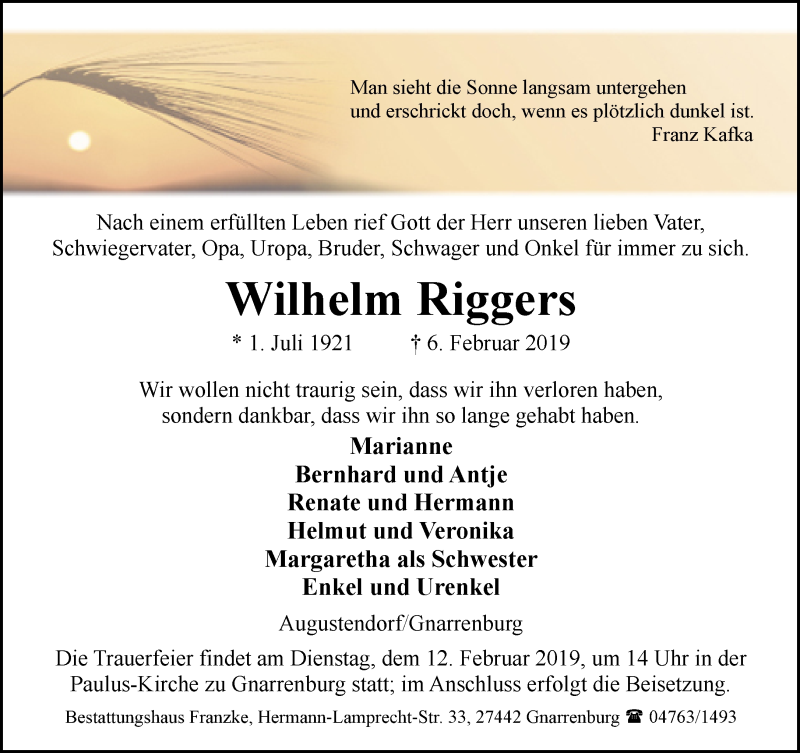 Man sieht die Sonne langsam untergehen
und erschrickt doch, wenn es plötzlich dunkel ist.
Franz Kafka

Nach einem erfüllten Leben rief Gott der Herr unseren lieben Vater, Schwiegervater, Opa, Uropa, Bruder, Schwager und Onkel für immer zu sich.

Wilhelm Riggers

* 1. Juli 1921 † 6. Februar 2019

Wir wollen nicht traurig sein, dass wir ihn verloren haben, sondern dankbar, dass wir ihn so lange gehabt haben.

Marianne
Bernhard und Antje
Renate und Hermann
Helmut und Veronika
Margaretha als Schwester
Enkel und Urenkel

Augustendorf/Gnarrenburg

Die Trauerfeier findet am Dienstag, dem 12. Februar 2019, um 14 Uhr in der Paulus-Kirche zu Gnarrenburg statt; im Anschluss erfolgt die Beisetzung.

Bestattungshaus Franzke, Hermann-Lamprecht-Str. 33, 27442 Gnarrenburg ☎ 04763/1493